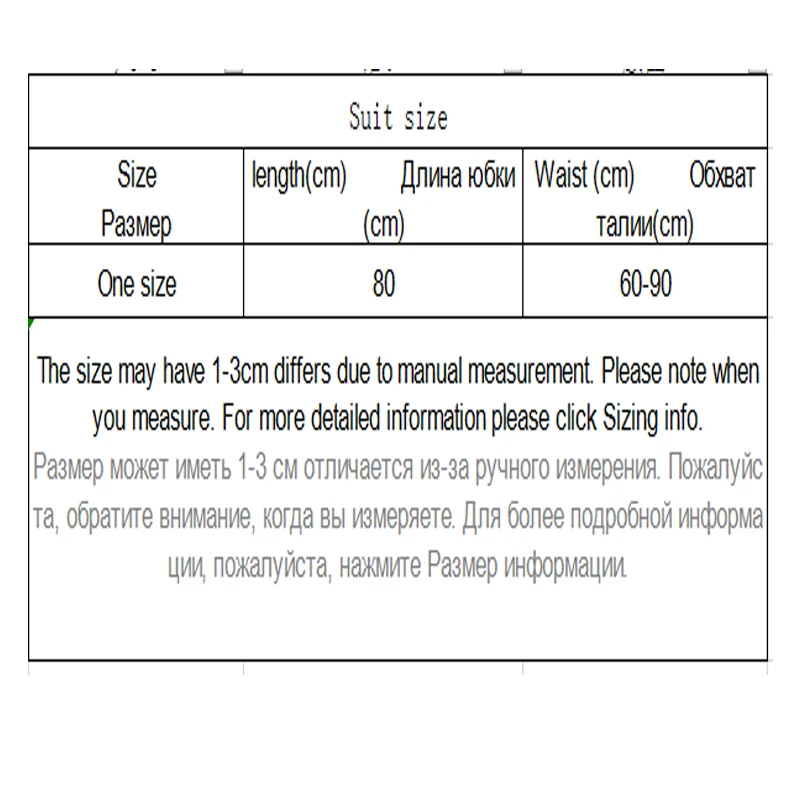 Suit size

| Size Размер | length(cm) Длина юбки (cm) | Waist (cm) Обхват талии(cm) |
|---|---|---|
| One size | 80 | 60-90 |

The size may have 1-3cm differs due to manual measurement. Please note when you measure. For more detailed information please click Sizing info.

Размер может иметь 1-3 см отличается из-за ручного измерения. Пожалуйста, обратите внимание, когда вы измеряете. Для более подробной информации, пожалуйста, нажмите Размер информации.